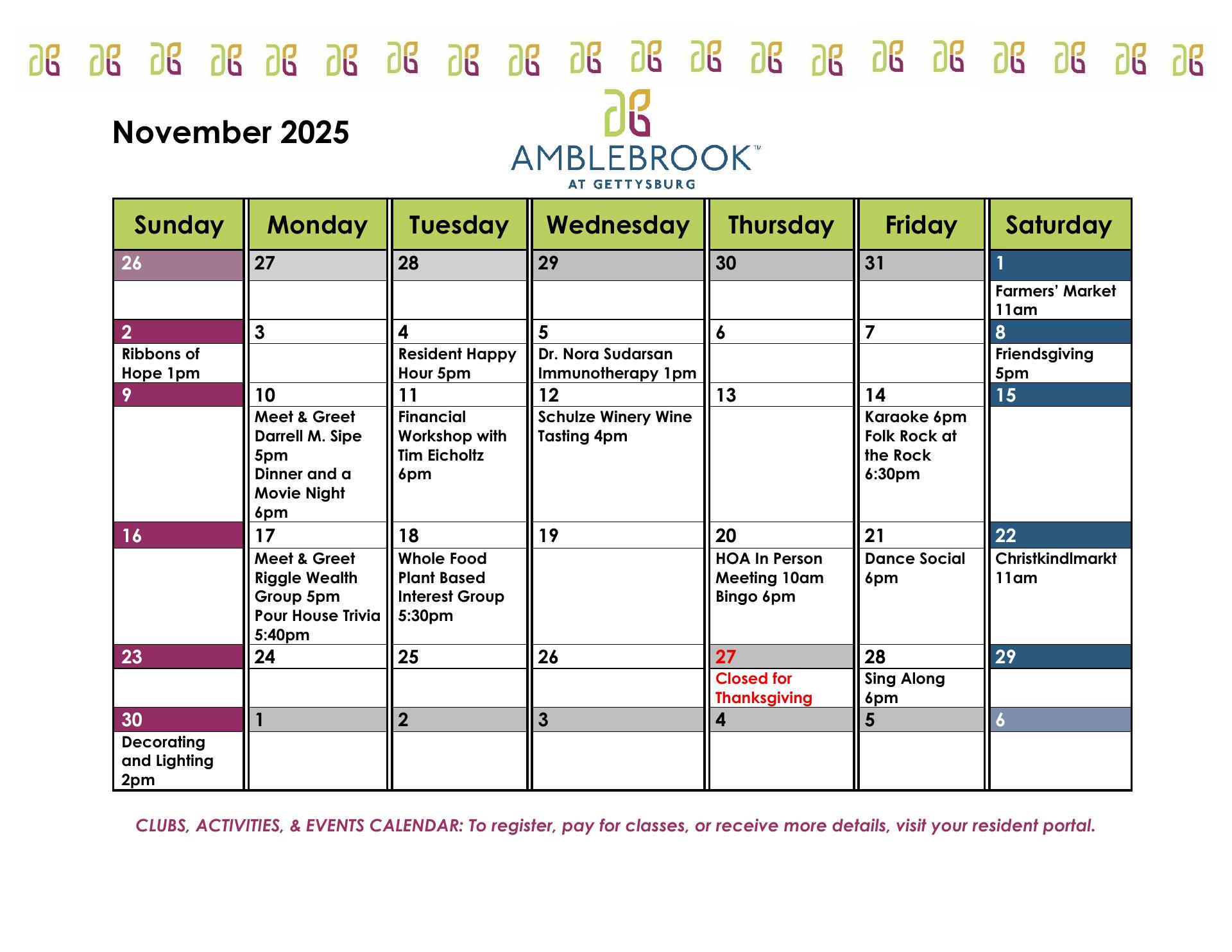 November 2025

AMBLEBROOK™
AT GETTYSBURG

| Sunday | Monday | Tuesday | Wednesday | Thursday | Friday | Saturday |
|---|---|---|---|---|---|---|
| 26 | 27 | 28 | 29 | 30 | 31 | 1 Farmers' Market 11am |
| 2 Ribbons of Hope 1pm | 3 | 4 Resident Happy Hour 5pm | 5 Dr. Nora Sudarsan Immunotherapy 1pm | 6 | 7 | 8 Friendsgiving 5pm |
| 9 | 10 Meet & Greet Darrell M. Sipe 5pm Dinner and a Movie Night 6pm | 11 Financial Workshop with Tim Eicholtz 6pm | 12 Schulze Winery Wine Tasting 4pm | 13 | 14 Karaoke 6pm Folk Rock at the Rock 6:30pm | 15 |
| 16 | 17 Meet & Greet Riggle Wealth Group 5pm Pour House Trivia 5:40pm | 18 Whole Food Plant Based Interest Group 5:30pm | 19 | 20 HOA In Person Meeting 10am Bingo 6pm | 21 Dance Social 6pm | 22 Christkindlmarkt 11am |
| 23 | 24 | 25 | 26 | 27 Closed for Thanksgiving | 28 Sing Along 6pm | 29 |
| 30 Decorating and Lighting 2pm | 1 | 2 | 3 | 4 | 5 | 6 |

CLUBS, ACTIVITIES, & EVENTS CALENDAR: To register, pay for classes, or receive more details, visit your resident portal.